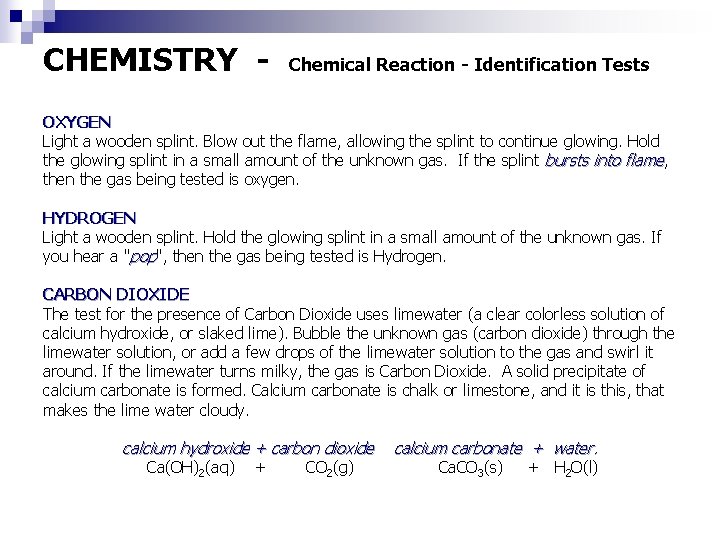 CHEMISTRY - Chemical Reaction - Identification Tests

OXYGEN
Light a wooden splint. Blow out the flame, allowing the splint to continue glowing. Hold the glowing splint in a small amount of the unknown gas. If the splint bursts into flame, then the gas being tested is oxygen.

HYDROGEN
Light a wooden splint. Hold the glowing splint in a small amount of the unknown gas. If you hear a "pop", then the gas being tested is Hydrogen.

CARBON DIOXIDE
The test for the presence of Carbon Dioxide uses limewater (a clear colorless solution of calcium hydroxide, or slaked lime). Bubble the unknown gas (carbon dioxide) through the limewater solution, or add a few drops of the limewater solution to the gas and swirl it around. If the limewater turns milky, the gas is Carbon Dioxide. A solid precipitate of calcium carbonate is formed. Calcium carbonate is chalk or limestone, and it is this, that makes the lime water cloudy.

calcium hydroxide + carbon dioxide calcium carbonate + water.
$Ca(OH)_2(aq)$ + $CO_2(g)$ $CaCO_3(s)$ + $H_2O(l)$